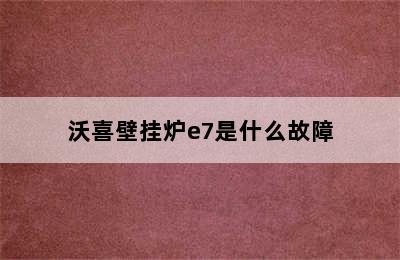 沃喜壁挂炉e7是什么故障